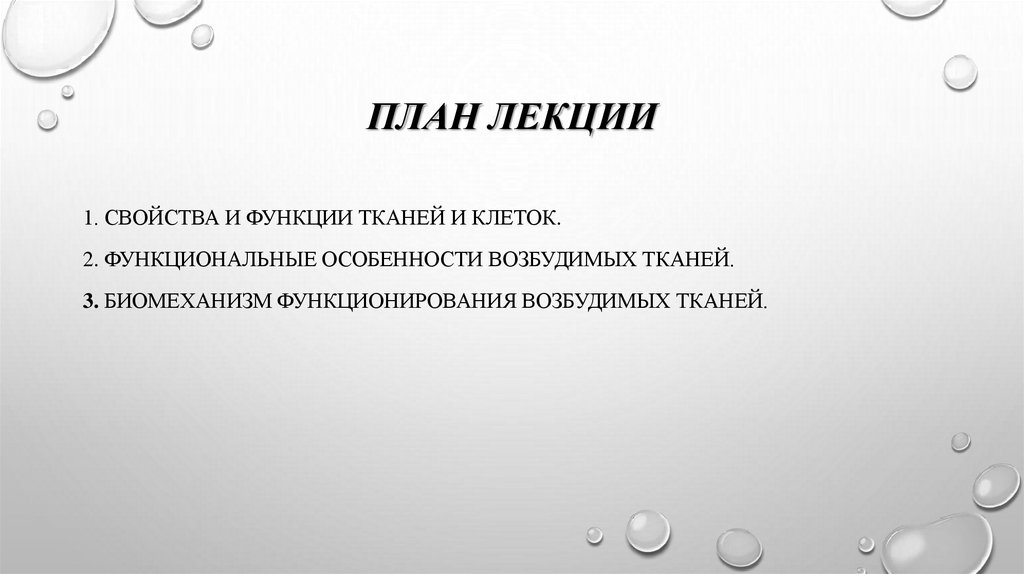 ПЛАН ЛЕКЦИИ

1. СВОЙСТВА И ФУНКЦИИ ТКАНЕЙ И КЛЕТОК.

2. ФУНКЦИОНАЛЬНЫЕ ОСОБЕННОСТИ ВОЗБУДИМЫХ ТКАНЕЙ.

3. БИОМЕХАНИЗМ ФУНКЦИОНИРОВАНИЯ ВОЗБУДИМЫХ ТКАНЕЙ.